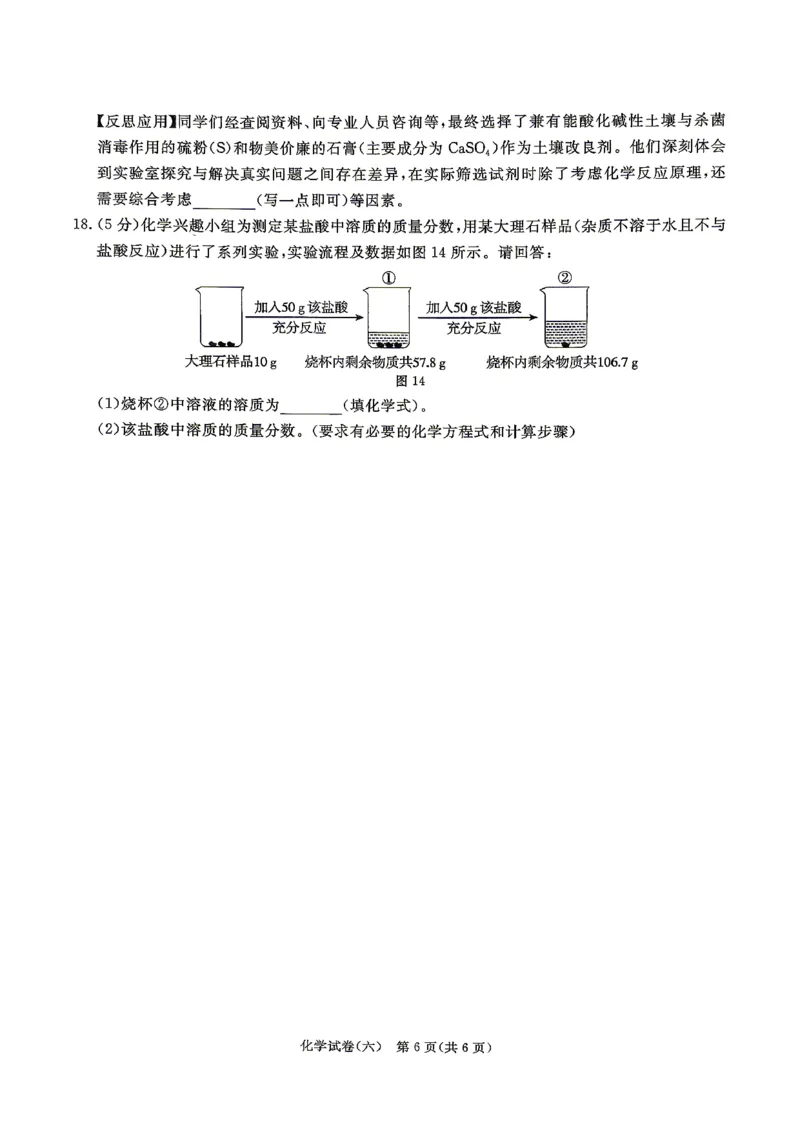 【反思应用】同学们经查阅资料、向专业人员咨询等，最终选择了兼有能酸化碱性土壤与杀菌消毒作用的硫粉(S)和物美价廉的石膏(主要成分为$CaSO_4$)作为土壤改良剂。他们深刻体会到实验室探究与解决真实问题之间存在差异，在实际筛选试剂时除了考虑化学反应原理，还需要综合考虑____(写一点即可)等因素。

18.(5分)化学兴趣小组为测定某盐酸中溶质的质量分数，用某大理石样品(杂质不溶于水且不与盐酸反应)进行了系列实验，实验流程及数据如图14所示。请回答：

大理石样品10 g
加入50 g该盐酸
充分反应
①
烧杯内剩余物质共57.8 g
加入50 g该盐酸
充分反应
②
烧杯内剩余物质共106.7 g
图14

(1)烧杯②中溶液的溶质为____(填化学式)。
(2)该盐酸中溶质的质量分数。(要求有必要的化学方程式和计算步骤)

化学试卷(六) 第6页(共6页)